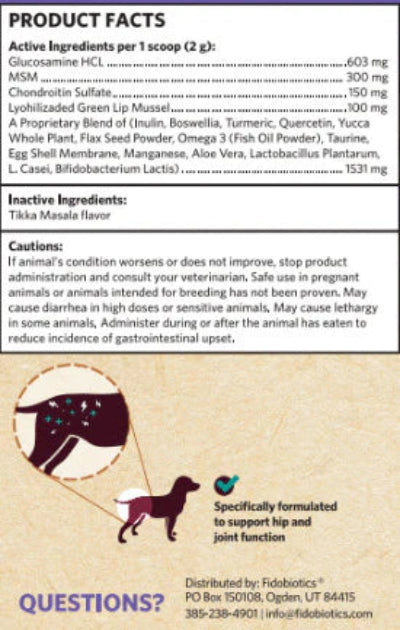 PRODUCT FACTS

Active Ingredients per 1 scoop (2 g):
Glucosamine HCL 603 mg
MSM 300 mg
Chondroitin Sulfate 150 mg
Lyohilizaded Green Lip Mussel 100 mg
A Proprietary Blend of (Inulin, Boswellia, Turmeric, Quercetin, Yucca Whole Plant, Flax Seed Powder, Omega 3 (Fish Oil Powder), Taurine, Egg Shell Membrane, Manganese, Aloe Vera, Lactobacillus Plantarum, L. Casei, Bifidobacterium Lactis) 1531 mg

Inactive Ingredients:
Tikka Masala flavor

Cautions:
If animal's condition worsens or does not improve, stop product administration and consult your veterinarian. Safe use in pregnant animals or animals intended for breeding has not been proven. May cause diarrhea in high doses or sensitive animals. May cause lethargy in some animals. Administer during or after the animal has eaten to reduce incidence of gastrointestinal upset.

Specifically formulated to support hip and joint function

QUESTIONS?

Distributed by: Fidobiotics®
PO Box 150108, Ogden, UT 84415
385-238-4901 | info@fidobiotics.com